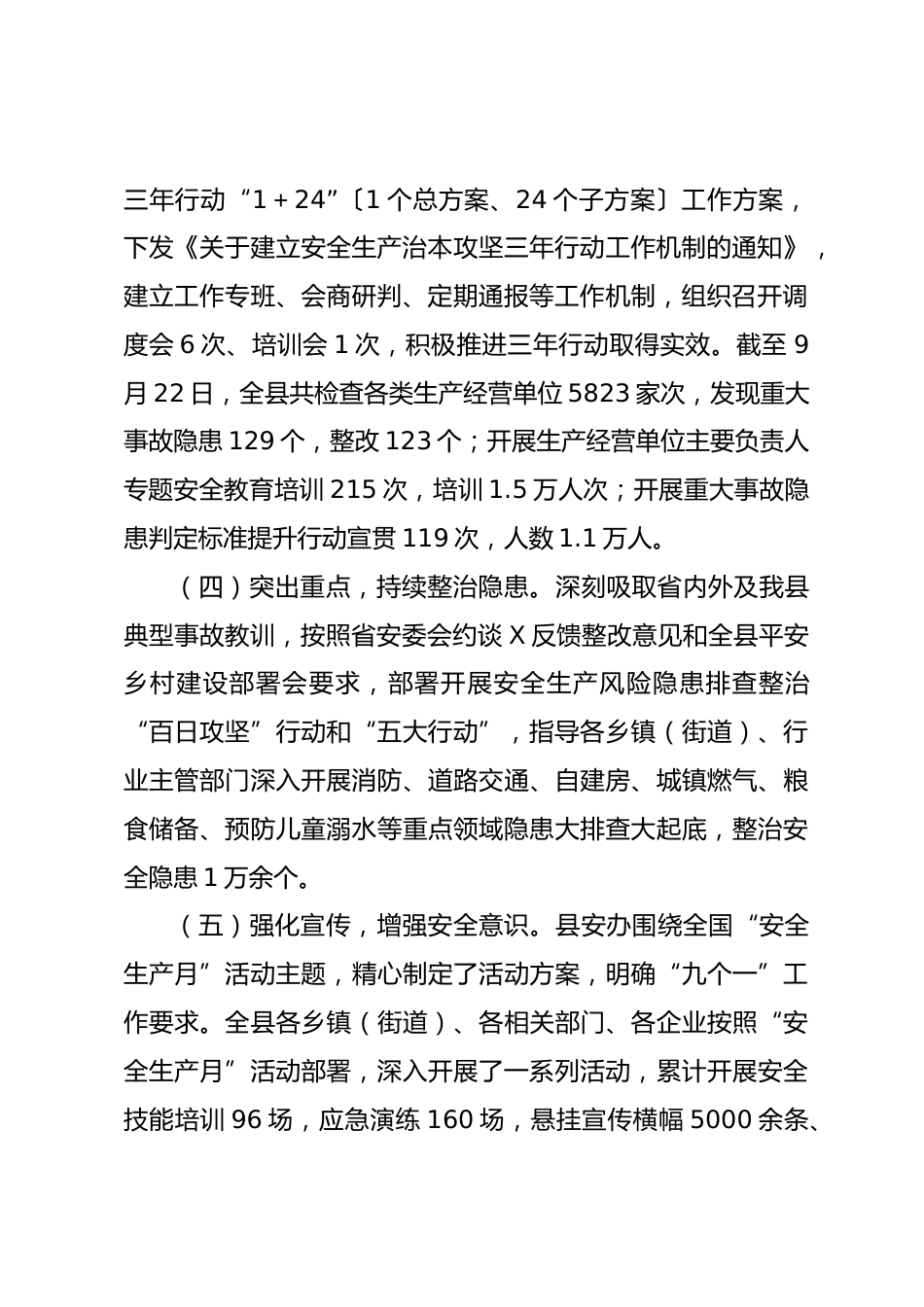 三年行动“1＋24”〔1个总方案、24个子方案〕工作方案，下发《关于建立安全生产治本攻坚三年行动工作机制的通知》，建立工作专班、会商研判、定期通报等工作机制，组织召开调度会6次、培训会1次，积极推进三年行动取得实效。截至9月22日，全县共检查各类生产经营单位5823家次，发现重大事故隐患129个，整改123个；开展生产经营单位主要负责人专题安全教育培训215次，培训1.5万人次；开展重大事故隐患判定标准提升行动宣贯119次，人数1.1万人。

（四）突出重点，持续整治隐患。深刻吸取省内外及我县典型事故教训，按照省安委会约谈X反馈整改意见和全县平安乡村建设部署会要求，部署开展安全生产风险隐患排查整治“百日攻坚”行动和“五大行动”，指导各乡镇（街道）、行业主管部门深入开展消防、道路交通、自建房、城镇燃气、粮食储备、预防儿童溺水等重点领域隐患大排查大起底，整治安全隐患1万余个。

（五）强化宣传，增强安全意识。县安办围绕全国“安全生产月”活动主题，精心制定了活动方案，明确“九个一”工作要求。全县各乡镇（街道）、各相关部门、各企业按照“安全生产月”活动部署，深入开展了一系列活动，累计开展安全技能培训96场，应急演练160场，悬挂宣传横幅5000余条、